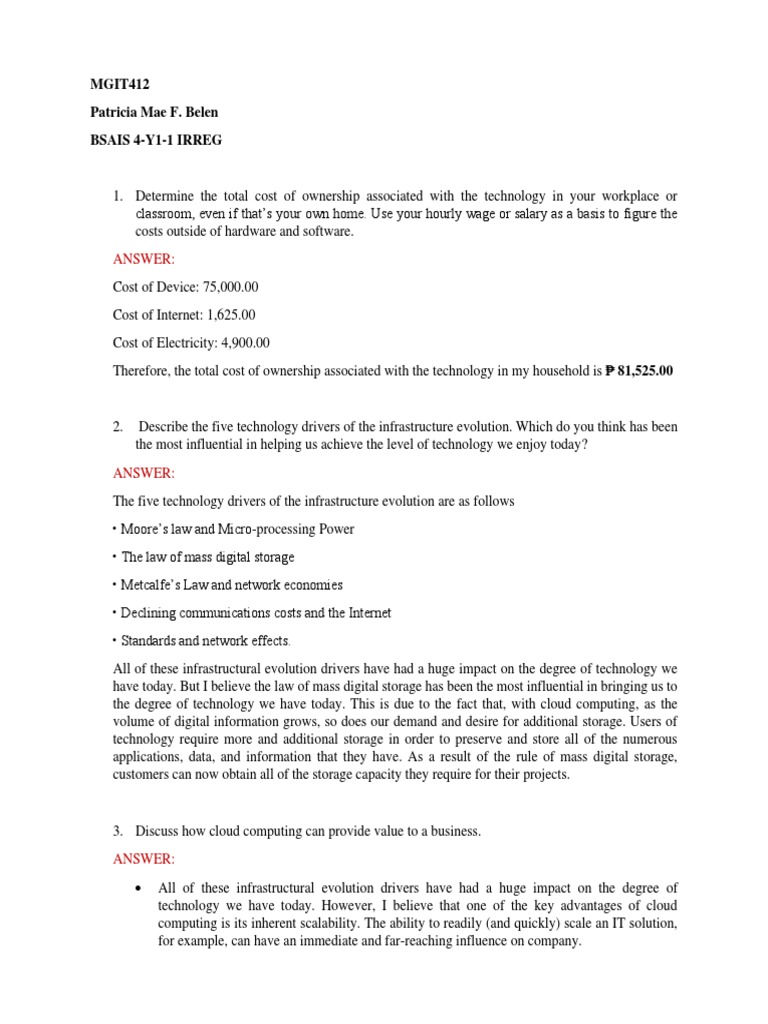 MGIT412

Patricia Mae F. Belen

BSAIS 4-Y1-1 IRREG

1. Determine the total cost of ownership associated with the technology in your workplace or classroom, even if that's your own home. Use your hourly wage or salary as a basis to figure the costs outside of hardware and software.

ANSWER:

Cost of Device: 75,000.00

Cost of Internet: 1,625.00

Cost of Electricity: 4,900.00

Therefore, the total cost of ownership associated with the technology in my household is ₱ 81,525.00

2. Describe the five technology drivers of the infrastructure evolution. Which do you think has been the most influential in helping us achieve the level of technology we enjoy today?

ANSWER:

The five technology drivers of the infrastructure evolution are as follows

• Moore's law and Micro-processing Power

• The law of mass digital storage

• Metcalfe's Law and network economies

• Declining communications costs and the Internet

• Standards and network effects.

All of these infrastructural evolution drivers have had a huge impact on the degree of technology we have today. But I believe the law of mass digital storage has been the most influential in bringing us to the degree of technology we have today. This is due to the fact that, with cloud computing, as the volume of digital information grows, so does our demand and desire for additional storage. Users of technology require more and additional storage in order to preserve and store all of the numerous applications, data, and information that they have. As a result of the rule of mass digital storage, customers can now obtain all of the storage capacity they require for their projects.

3. Discuss how cloud computing can provide value to a business.

ANSWER:

• All of these infrastructural evolution drivers have had a huge impact on the degree of technology we have today. However, I believe that one of the key advantages of cloud computing is its inherent scalability. The ability to readily (and quickly) scale an IT solution, for example, can have an immediate and far-reaching influence on company.